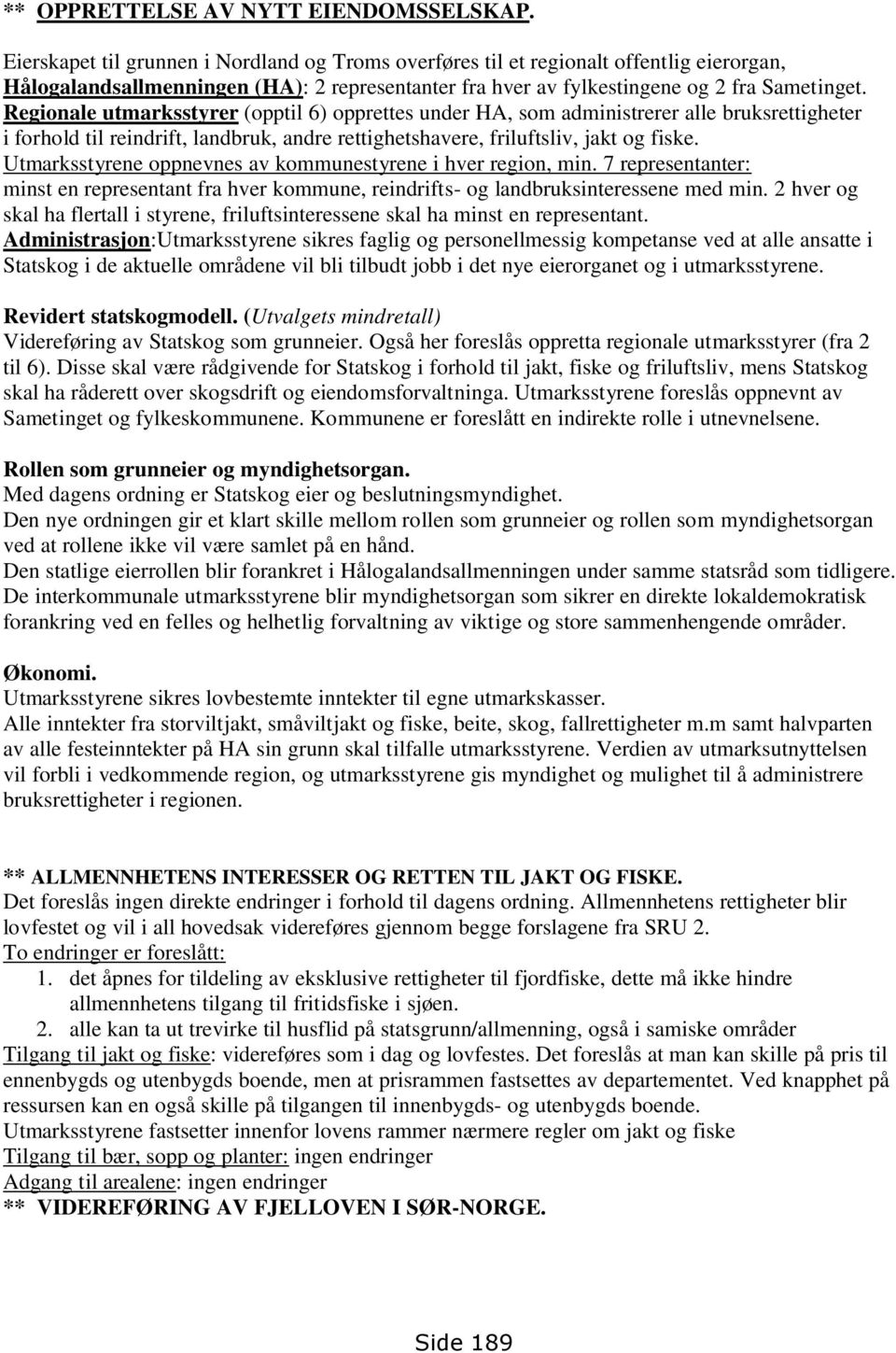 ** OPPRETTELSE AV NYTT EIENDOMSSELSKAP.

Eierskapet til grunnen i Nordland og Troms overføres til et regionalt offentlig eierorgan, Hålogalandsallmenningen (HA): 2 representanter fra hver av fylkestingene og 2 fra Sametinget. Regionale utmarksstyrer (opptil 6) opprettes under HA, som administrerer alle bruksrettigheter i forhold til reindrift, landbruk, andre rettighetshavere, friluftsliv, jakt og fiske. Utmarksstyrene oppnevnes av kommunestyrene i hver region, min. 7 representanter: minst en representant fra hver kommune, reindrifts- og landbruksinteressene med min. 2 hver og skal ha flertall i styrene, friluftsinteressene skal ha minst en representant. Administrasjon:Utmarksstyrene sikres faglig og personellmessig kompetanse ved at alle ansatte i Statskog i de aktuelle områdene vil bli tilbudt jobb i det nye eierorganet og i utmarksstyrene.

Revidert statskogmodell. (Utvalgets mindretall)
Videreføring av Statskog som grunneier. Også her foreslås oppretta regionale utmarksstyrer (fra 2 til 6). Disse skal være rådgivende for Statskog i forhold til jakt, fiske og friluftsliv, mens Statskog skal ha råderett over skogsdrift og eiendomsforvaltninga. Utmarksstyrene foreslås oppnevnt av Sametinget og fylkeskommunene. Kommunene er foreslått en indirekte rolle i utnevnelsene.

Rollen som grunneier og myndighetsorgan.
Med dagens ordning er Statskog eier og beslutningsmyndighet.
Den nye ordningen gir et klart skille mellom rollen som grunneier og rollen som myndighetsorgan ved at rollene ikke vil være samlet på en hånd.
Den statlige eierrollen blir forankret i Hålogalandsallmenningen under samme statsråd som tidligere.
De interkommunale utmarksstyrene blir myndighetsorgan som sikrer en direkte lokaldemokratisk forankring ved en felles og helhetlig forvaltning av viktige og store sammenhengende områder.

Økonomi.
Utmarksstyrene sikres lovbestemte inntekter til egne utmarkskasser.
Alle inntekter fra storviltjakt, småviltjakt og fiske, beite, skog, fallrettigheter m.m samt halvparten av alle festeinntekter på HA sin grunn skal tilfalle utmarksstyrene. Verdien av utmarksutnyttelsen vil forbli i vedkommende region, og utmarksstyrene gis myndighet og mulighet til å administrere bruksrettigheter i regionen.

** ALLMENNHETENS INTERESSER OG RETTEN TIL JAKT OG FISKE.
Det foreslås ingen direkte endringer i forhold til dagens ordning. Allmennhetens rettigheter blir lovfestet og vil i all hovedsak videreføres gjennom begge forslagene fra SRU 2.
To endringer er foreslått:
1. det åpnes for tildeling av eksklusive rettigheter til fjordfiske, dette må ikke hindre allmennhetens tilgang til fritidsfiske i sjøen.
2. alle kan ta ut trevirke til husflid på statsgrunn/allmenning, også i samiske områder
Tilgang til jakt og fiske: videreføres som i dag og lovfestes. Det foreslås at man kan skille på pris til ennenbygds og utenbygds boende, men at prisrammen fastsettes av departementet. Ved knapphet på ressursen kan en også skille på tilgangen til innenbygds- og utenbygds boende.
Utmarksstyrene fastsetter innenfor lovens rammer nærmere regler om jakt og fiske
Tilgang til bær, sopp og planter: ingen endringer
Adgang til arealene: ingen endringer
** VIDEREFØRING AV FJELLOVEN I SØR-NORGE.

Side 189